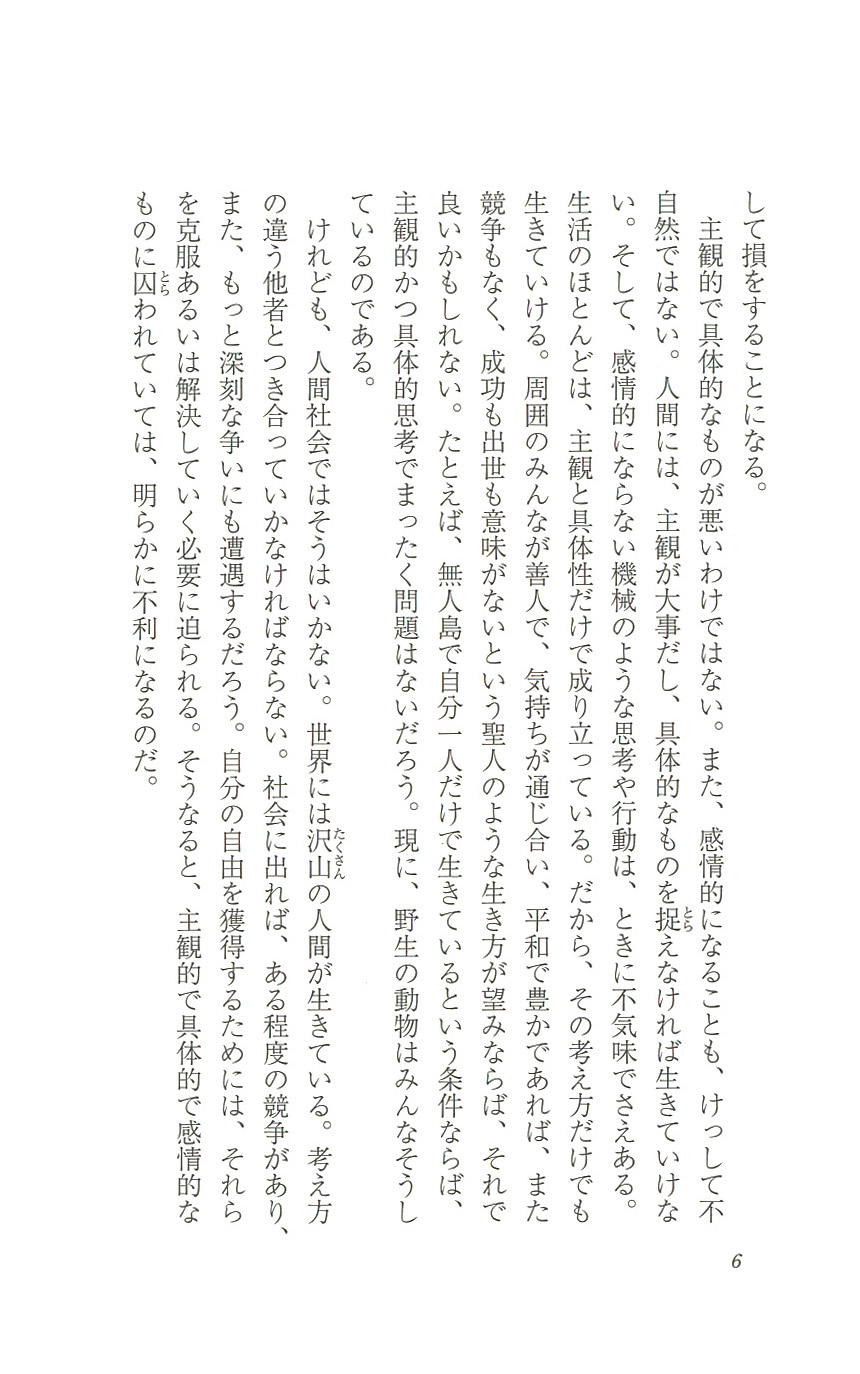 して損をすることになる。

主観的で具体的なものが悪いわけではない。また、感情的になることも、けっして不自然ではない。人間には、主観が大事だし、具体的なものを捉えなければ生きていけない。そして、感情的にならない機械のような思考や行動は、ときに不気味でさえある。生活のほとんどは、主観と具体性だけで成り立っている。だから、その考え方だけでも生きていける。周囲のみんなが善人で、気持ちが通じ合い、平和で豊かであれば、また競争もなく、成功も出世も意味がないという聖人のような生き方が望みならば、それで良いかもしれない。たとえば、無人島で自分一人だけで生きているという条件ならば、主観的かつ具体的思考でまったく問題はないだろう。現に、野生の動物はみんなそうしているのである。

けれども、人間社会ではそうはいかない。世界には沢山の人間が生きている。考え方の違う他者とつき合っていかなければならない。社会に出れば、ある程度の競争があり、また、もっと深刻な争いにも遭遇するだろう。自分の自由を獲得するためには、それらを克服あるいは解決していく必要に迫られる。そうなると、主観的で具体的で感情的なものに囚われていては、明らかに不利になるのだ。

6